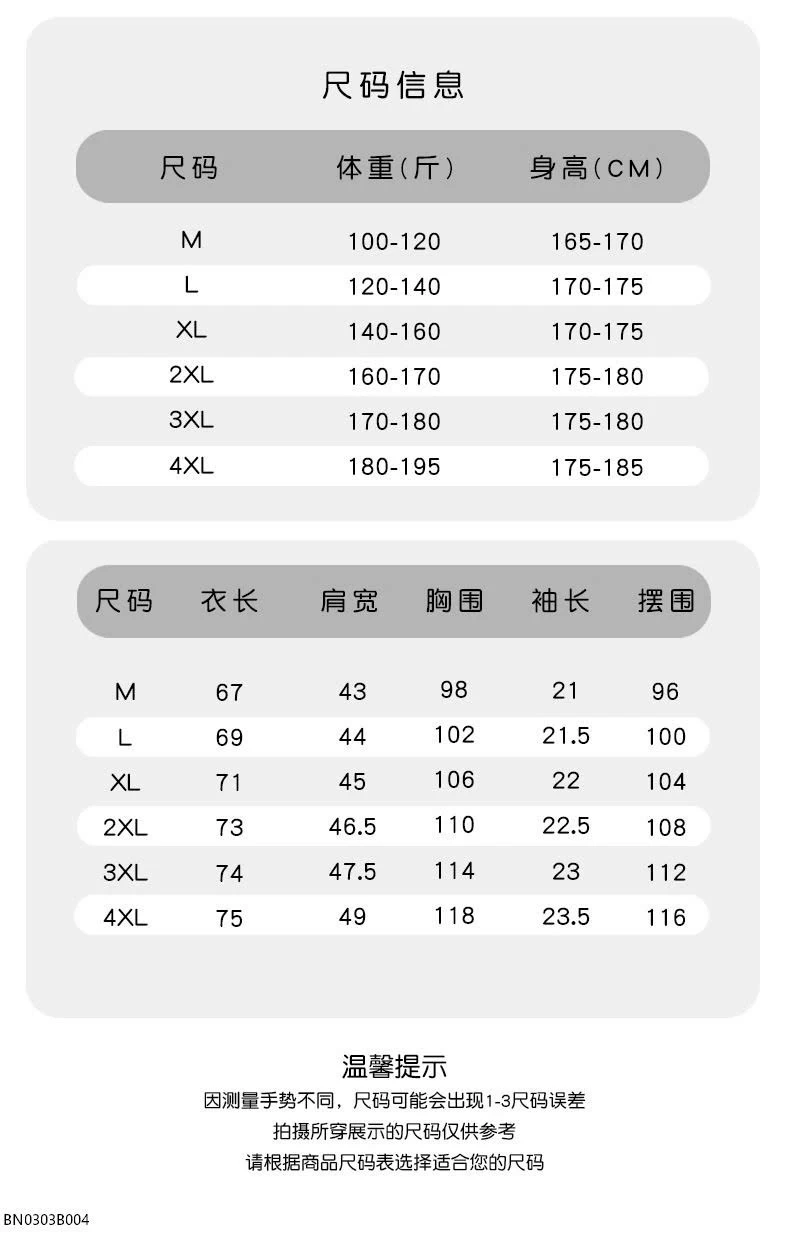 尺码信息

| 尺码 | 体重(斤) | 身高(CM) |
|---|---|---|
| M | 100-120 | 165-170 |
| L | 120-140 | 170-175 |
| XL | 140-160 | 170-175 |
| 2XL | 160-170 | 175-180 |
| 3XL | 170-180 | 175-180 |
| 4XL | 180-195 | 175-185 |

| 尺码 | 衣长 | 肩宽 | 胸围 | 袖长 | 摆围 |
|---|---|---|---|---|---|
| M | 67 | 43 | 98 | 21 | 96 |
| L | 69 | 44 | 102 | 21.5 | 100 |
| XL | 71 | 45 | 106 | 22 | 104 |
| 2XL | 73 | 46.5 | 110 | 22.5 | 108 |
| 3XL | 74 | 47.5 | 114 | 23 | 112 |
| 4XL | 75 | 49 | 118 | 23.5 | 116 |

温馨提示
因测量手势不同，尺码可能会出现1-3尺码误差
拍摄所穿展示的尺码仅供参考
请根据商品尺码表选择适合您的尺码

BN0303B004